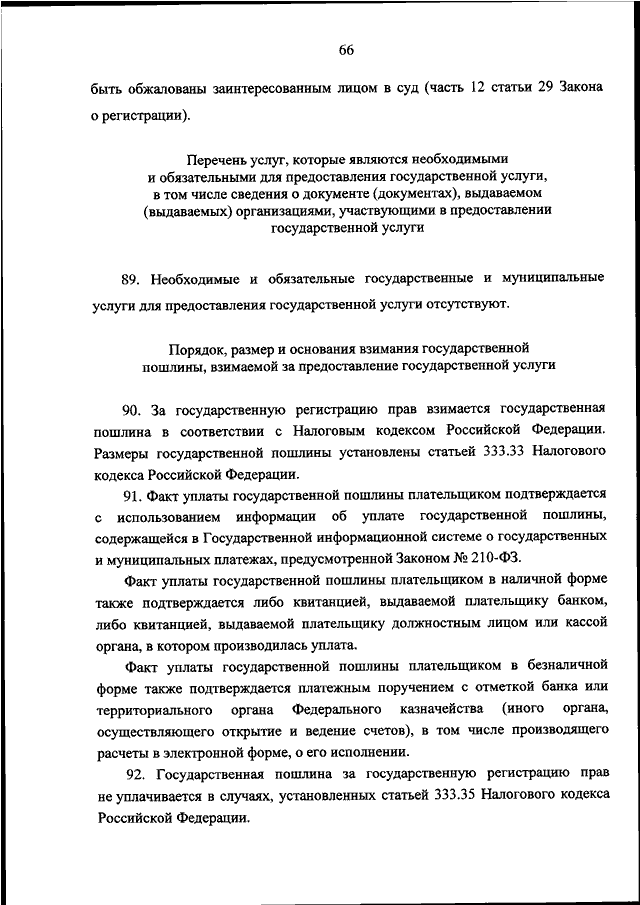 66

быть обжалованы заинтересованным лицом в суд (часть 12 статьи 29 Закона о регистрации).

Перечень услуг, которые являются необходимыми и обязательными для предоставления государственной услуги, в том числе сведения о документе (документах), выдаваемом (выдаваемых) организациями, участвующими в предоставлении государственной услуги

89. Необходимые и обязательные государственные и муниципальные услуги для предоставления государственной услуги отсутствуют.

Порядок, размер и основания взимания государственной пошлины, взимаемой за предоставление государственной услуги

90. За государственную регистрацию прав взимается государственная пошлина в соответствии с Налоговым кодексом Российской Федерации. Размеры государственной пошлины установлены статьей 333.33 Налогового кодекса Российской Федерации.

91. Факт уплаты государственной пошлины плательщиком подтверждается с использованием информации об уплате государственной пошлины, содержащейся в Государственной информационной системе о государственных и муниципальных платежах, предусмотренной Законом № 210-ФЗ.

Факт уплаты государственной пошлины плательщиком в наличной форме также подтверждается либо квитанцией, выдаваемой плательщику банком, либо квитанцией, выдаваемой плательщику должностным лицом или кассой органа, в котором производилась уплата.

Факт уплаты государственной пошлины плательщиком в безналичной форме также подтверждается платежным поручением с отметкой банка или территориального органа Федерального казначейства (иного органа, осуществляющего открытие и ведение счетов), в том числе производящего расчеты в электронной форме, о его исполнении.

92. Государственная пошлина за государственную регистрацию прав не уплачивается в случаях, установленных статьей 333.35 Налогового кодекса Российской Федерации.